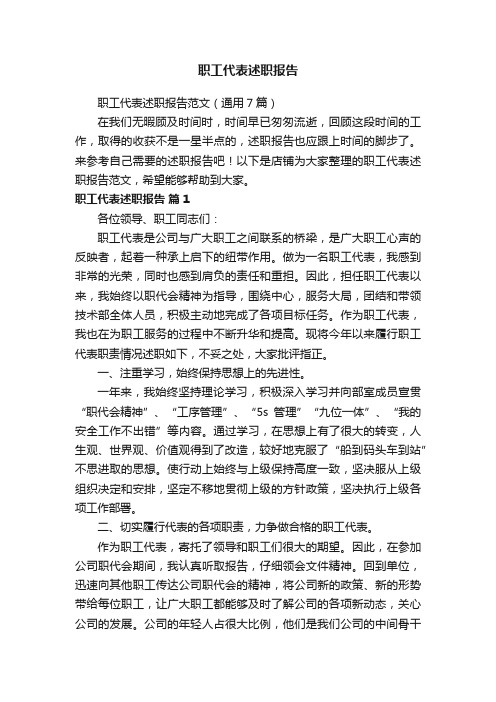 职工代表述职报告

职工代表述职报告范文（通用7篇）

在我们无暇顾及时间时，时间早已匆匆流逝，回顾这段时间的工作，取得的收获不是一星半点的，述职报告也应跟上时间的脚步了。来参考自己需要的述职报告吧！以下是店铺为大家整理的职工代表述职报告范文，希望能够帮助到大家。

职工代表述职报告 篇1

各位领导、职工同志们：

职工代表是公司与广大职工之间联系的桥梁，是广大职工心声的反映者，起着一种承上启下的纽带作用。做为一名职工代表，我感到非常的光荣，同时也感到肩负的责任和重担。因此，担任职工代表以来，我始终以职代会精神为指导，围绕中心，服务大局，团结和带领技术部全体人员，积极主动地完成了各项目标任务。作为职工代表，我也在为职工服务的过程中不断升华和提高。现将今年以来履行职工代表职责情况述职如下，不妥之处，大家批评指正。

一、注重学习，始终保持思想上的先进性。

一年来，我始终坚持理论学习，积极深入学习并向部室成员宣贯“职代会精神”、“工序管理”、“5s 管理”“九位一体”、“我的安全工作不出错”等内容。通过学习，在思想上有了很大的转变，人生观、世界观、价值观得到了改造，较好地克服了“船到码头车到站”不思进取的思想。使行动上始终与上级保持高度一致，坚决服从上级组织决定和安排，坚定不移地贯彻上级的方针政策，坚决执行上级各项工作部署。

二、切实履行代表的各项职责，力争做合格的职工代表。

作为职工代表，寄托了领导和职工们很大的期望。因此，在参加公司职代会期间，我认真听取报告，仔细领会文件精神。回到单位，迅速向其他职工传达公司职代会的精神，将公司新的政策、新的形势带给每位职工，让广大职工都能够及时了解公司的各项新动态，关心公司的发展。公司的年轻人占很大比例，他们是我们公司的中间骨干